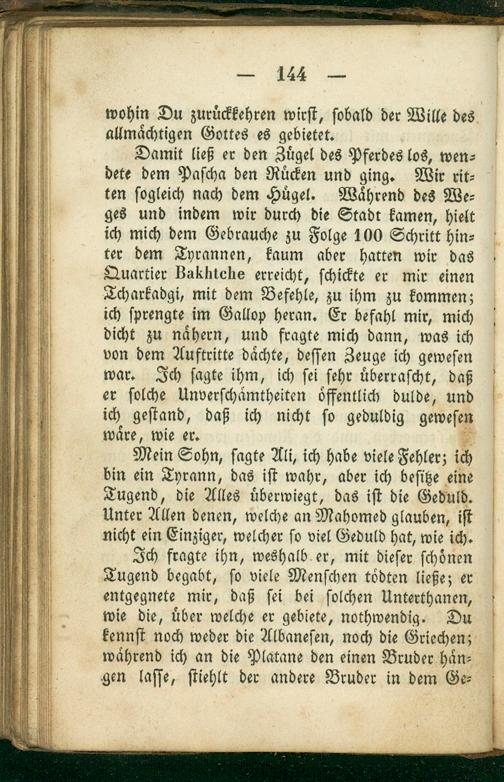 — 144 —

wohin Du zurückkehren wirst, sobald der Wille des allmächtigen Gottes es gebietet.

Damit ließ er den Zügel des Pferdes los, wendete dem Pascha den Rücken und ging. Wir ritten sogleich nach dem Hügel. Während des Weges und indem wir durch die Stadt kamen, hielt ich mich dem Gebrauche zu Folge 100 Schritt hinter dem Tyrannen, kaum aber hatten wir das Quartier Bakhtche erreicht, schickte er mir einen Tcharkadgi, mit dem Befehle, zu ihm zu kommen; ich sprengte im Gallop heran. Er befahl mir, mich dicht zu nähern, und fragte mich dann, was ich von dem Auftritte dächte, dessen Zeuge ich gewesen war. Ich sagte ihm, ich sei sehr überrascht, daß er solche Unverschämtheiten öffentlich dulde, und ich gestand, daß ich nicht so geduldig gewesen wäre, wie er.

Mein Sohn, sagte Ali, ich habe viele Fehler; ich bin ein Tyrann, das ist wahr, aber ich besitze eine Tugend, die Alles überwiegt, das ist die Geduld. Unter Allen denen, welche an Mahomed glauben, ist nicht ein Einziger, welcher so viel Geduld hat, wie ich.

Ich fragte ihn, weshalb er, mit dieser schönen Tugend begabt, so viele Menschen tödten ließe; er entgegnete mir, daß sei bei solchen Unterthanen, wie die, über welche er gebiete, nothwendig. Du kennst noch weder die Albanesen, noch die Griechen; während ich an die Platane den einen Bruder hängen lasse, stiehlt der andere Bruder in dem Ge-